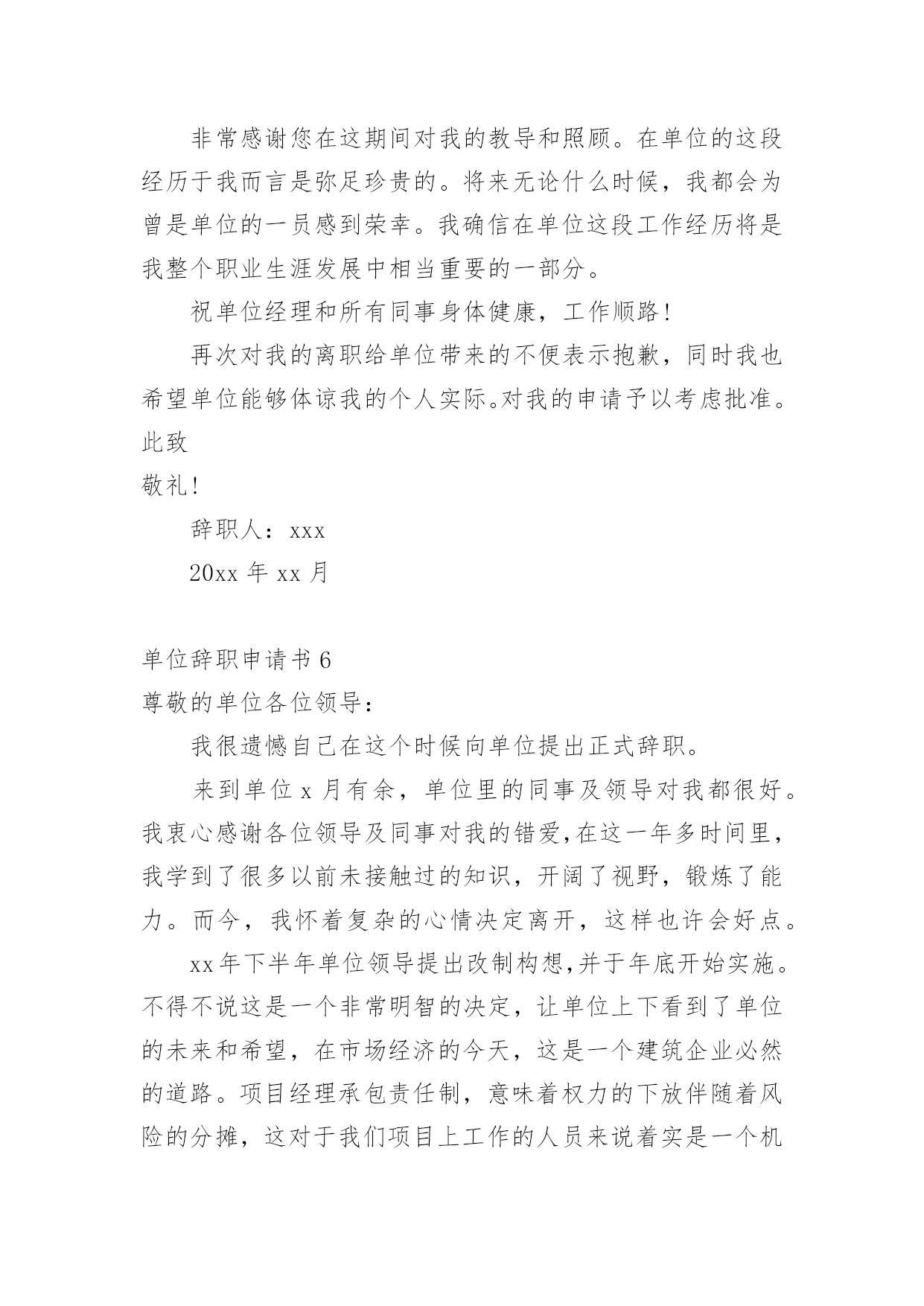 非常感谢您在这期间对我的教导和照顾。在单位的这段经历于我而言是弥足珍贵的。将来无论什么时候，我都会为曾是单位的一员感到荣幸。我确信在单位这段工作经历将是我整个职业生涯发展中相当重要的一部分。

祝单位经理和所有同事身体健康，工作顺路！

再次对我的离职给单位带来的不便表示抱歉，同时我也希望单位能够体谅我的个人实际。对我的申请予以考虑批准。

此致

敬礼！

辞职人：xxx

20xx 年 xx 月

单位辞职申请书 6

尊敬的单位各位领导：

我很遗憾自己在这个时候向单位提出正式辞职。

来到单位 x 月有余，单位里的同事及领导对我都很好。我衷心感谢各位领导及同事对我的错爱，在这一年多时间里，我学到了很多以前未接触过的知识，开阔了视野，锻炼了能力。而今，我怀着复杂的心情决定离开，这样也许会好点。

xx 年下半年单位领导提出改制构想，并于年底开始实施。不得不说这是一个非常明智的决定，让单位上下看到了单位的未来和希望，在市场经济的今天，这是一个建筑企业必然的道路。项目经理承包责任制，意味着权力的下放伴随着风险的分摊，这对于我们项目上工作的人员来说着实是一个机